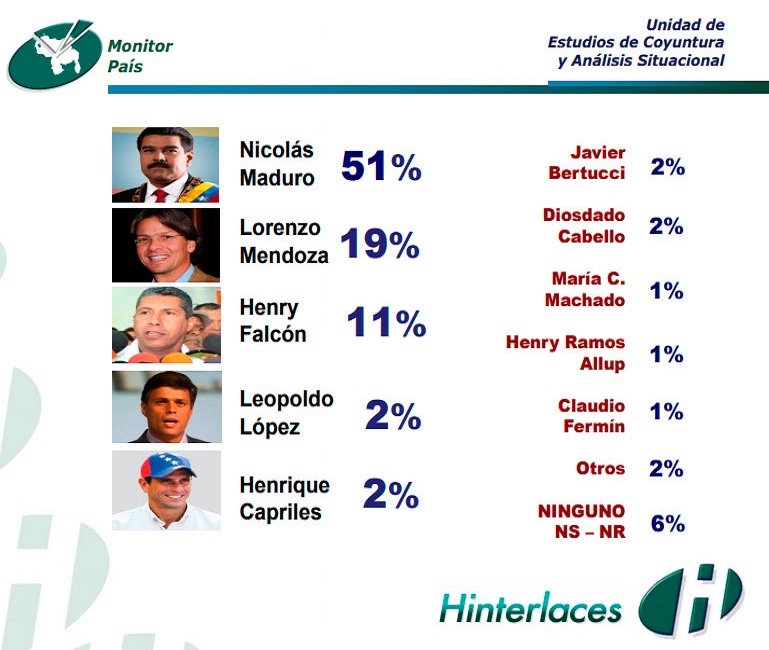 Monitor
País

Unidad de
Estudios de Coyuntura
y Análisis Situacional

Nicolás
Maduro
51%

Lorenzo
Mendoza
19%

Henry
Falcón
11%

Leopoldo
López
2%

Henrique
Capriles
2%

Javier
Bertucci
2%

Diosdado
Cabello
2%

María C.
Machado
1%

Henry Ramos
Allup
1%

Claudio
Fermín
1%

Otros
2%

NINGUNO
NS – NR
6%

Hinterlaces